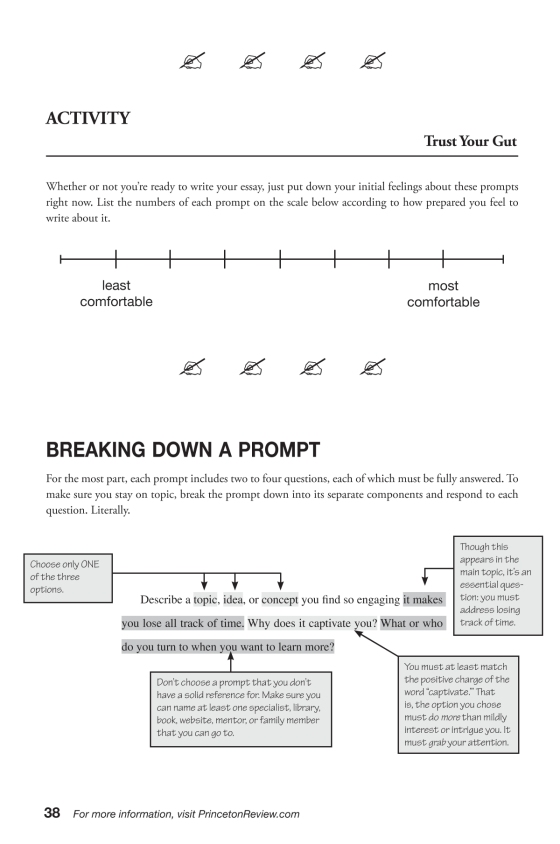 ACTIVITY

Trust Your Gut

Whether or not you're ready to write your essay, just put down your initial feelings about these prompts right now. List the numbers of each prompt on the scale below according to how prepared you feel to write about it.

least comfortable

most comfortable

BREAKING DOWN A PROMPT

For the most part, each prompt includes two to four questions, each of which must be fully answered. To make sure you stay on topic, break the prompt down into its separate components and respond to each question. Literally.

Choose only ONE of the three options.

Though this appears in the main topic, it's an essential question: you must address losing track of time.

Describe a topic, idea, or concept you find so engaging it makes you lose all track of time. Why does it captivate you? What or who do you turn to when you want to learn more?

Don't choose a prompt that you don't have a solid reference for. Make sure you can name at least one specialist, library, book, website, mentor, or family member that you can go to.

You must at least match the positive charge of the word "captivate." That is, the option you chose must do more than mildly interest or intrigue you. It must grab your attention.

38 For more information, visit PrincetonReview.com